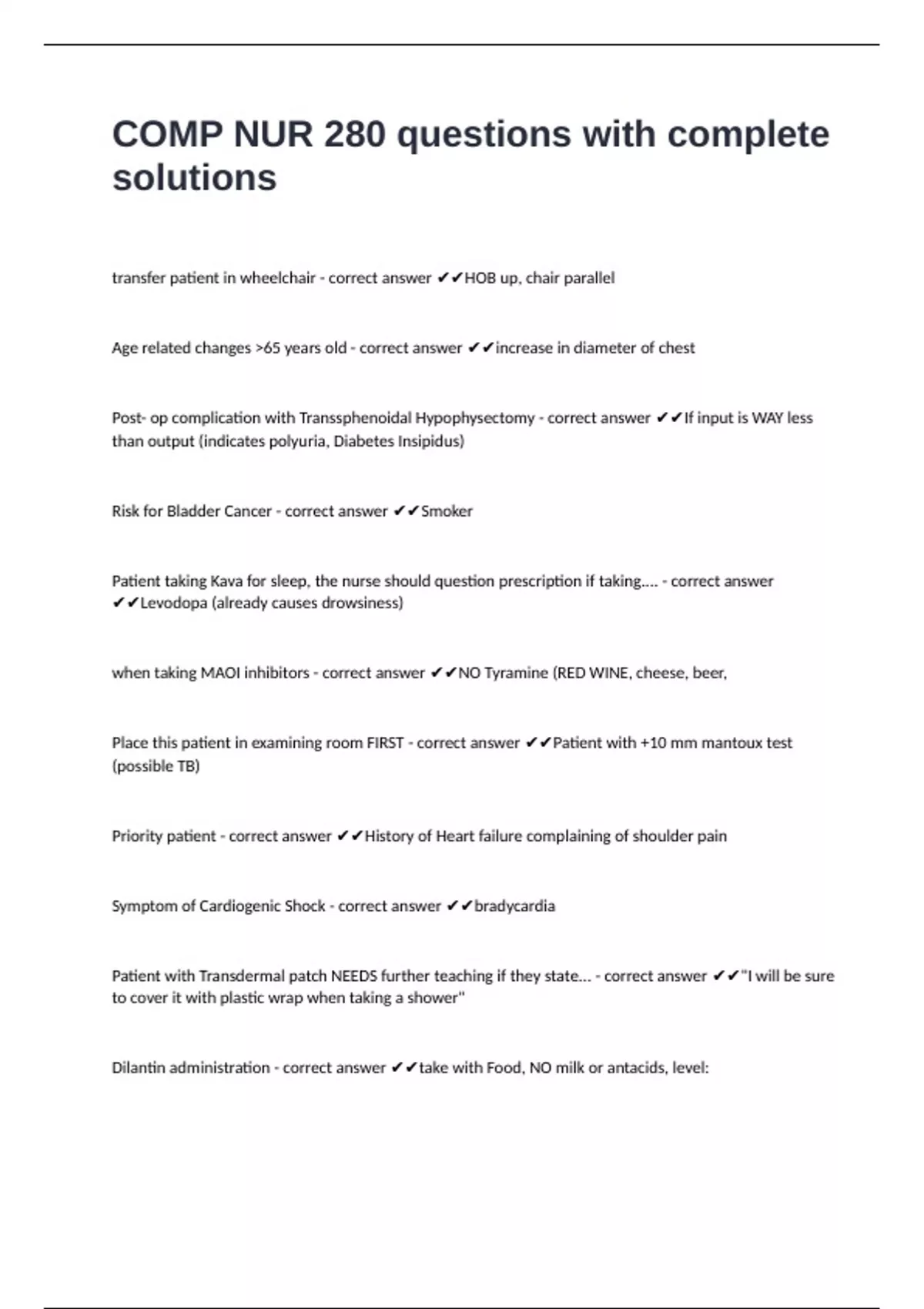 COMP NUR 280 questions with complete solutions

transfer patient in wheelchair - correct answer ✔✔HOB up, chair parallel

Age related changes >65 years old - correct answer ✔✔increase in diameter of chest

Post- op complication with Transsphenoidal Hypophysectomy - correct answer ✔✔If input is WAY less than output (indicates polyuria, Diabetes Insipidus)

Risk for Bladder Cancer - correct answer ✔✔Smoker

Patient taking Kava for sleep, the nurse should question prescription if taking.... - correct answer ✔✔Levodopa (already causes drowsiness)

when taking MAOI inhibitors - correct answer ✔✔NO Tyramine (RED WINE, cheese, beer,

Place this patient in examining room FIRST - correct answer ✔✔Patient with +10 mm mantoux test (possible TB)

Priority patient - correct answer ✔✔History of Heart failure complaining of shoulder pain

Symptom of Cardiogenic Shock - correct answer ✔✔bradycardia

Patient with Transdermal patch NEEDS further teaching if they state... - correct answer ✔✔"I will be sure to cover it with plastic wrap when taking a shower"

Dilantin administration - correct answer ✔✔take with Food, NO milk or antacids, level: